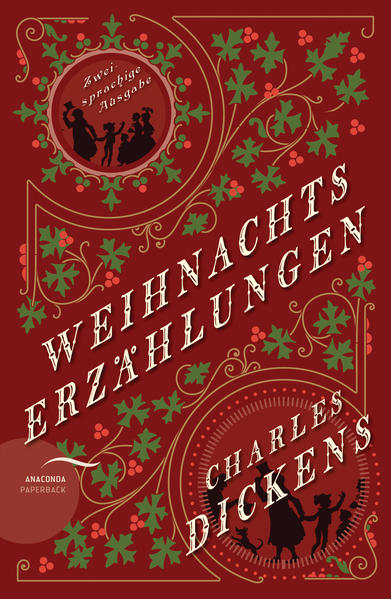 Zweisprachige Ausgabe

WEIHNACHTS ERZÄHLUNGEN

CHARLES DICKENS

ANACONDA PAPERBACK